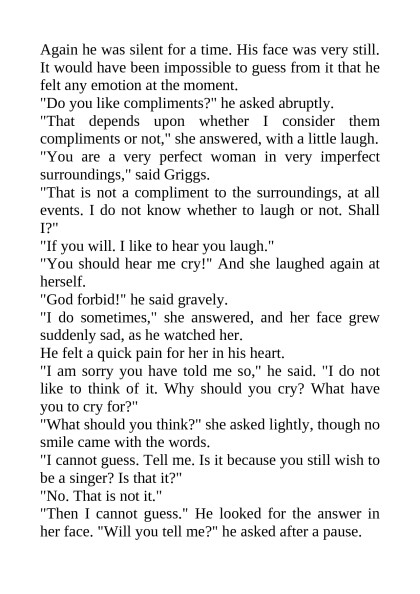 Again he was silent for a time. His face was very still. It would have been impossible to guess from it that he felt any emotion at the moment.

"Do you like compliments?" he asked abruptly.

"That depends upon whether I consider them compliments or not," she answered, with a little laugh.

"You are a very perfect woman in very imperfect surroundings," said Griggs.

"That is not a compliment to the surroundings, at all events. I do not know whether to laugh or not. Shall I?"

"If you will. I like to hear you laugh."

"You should hear me cry!" And she laughed again at herself.

"God forbid!" he said gravely.

"I do sometimes," she answered, and her face grew suddenly sad, as he watched her.

He felt a quick pain for her in his heart.

"I am sorry you have told me so," he said. "I do not like to think of it. Why should you cry? What have you to cry for?"

"What should you think?" she asked lightly, though no smile came with the words.

"I cannot guess. Tell me. Is it because you still wish to be a singer? Is that it?"

"No. That is not it."

"Then I cannot guess." He looked for the answer in her face. "Will you tell me?" he asked after a pause.